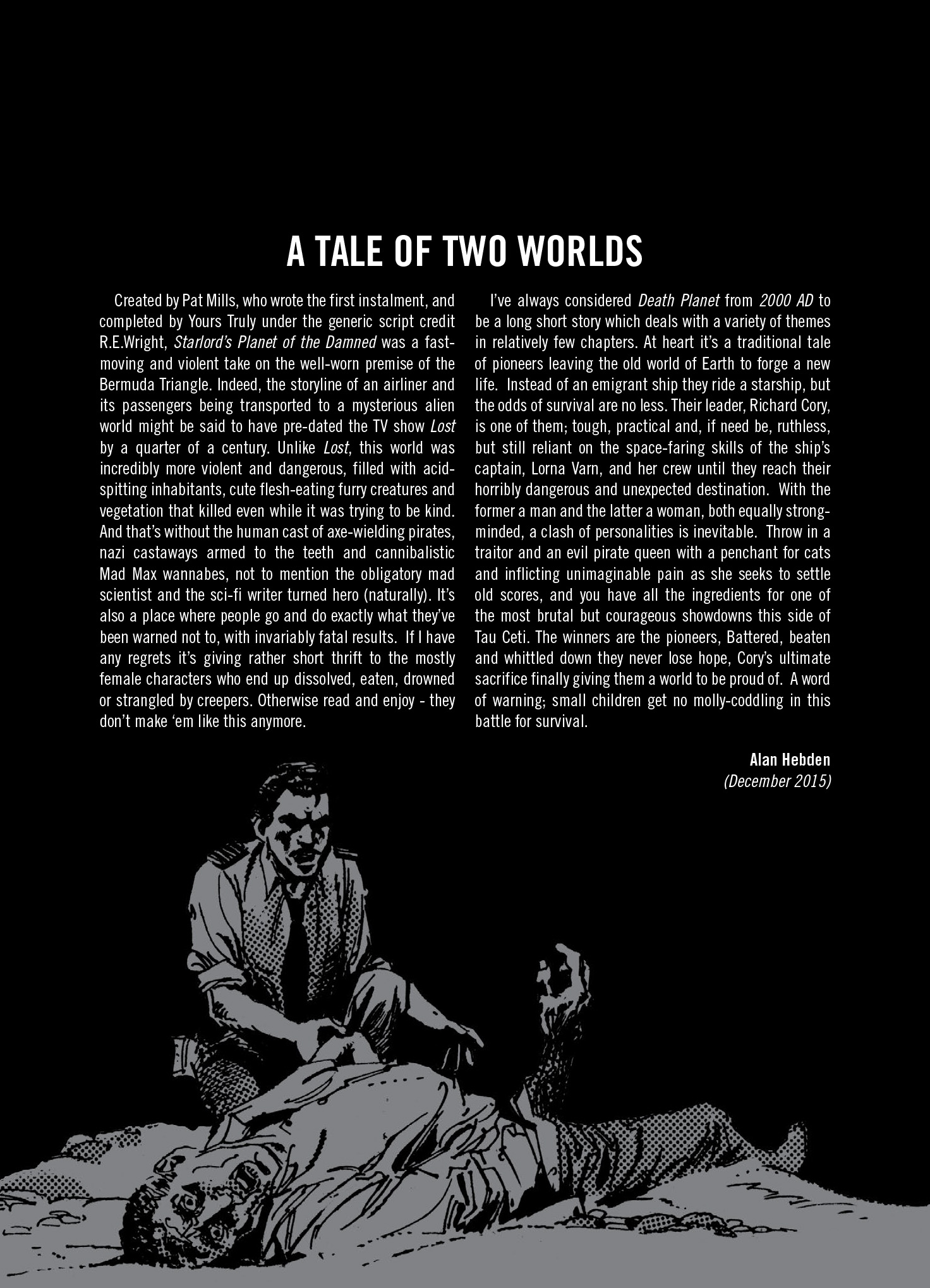 A TALE OF TWO WORLDS

Created by Pat Mills, who wrote the first instalment, and completed by Yours Truly under the generic script credit R.E.Wright, Starlord's Planet of the Damned was a fast-moving and violent take on the well-worn premise of the Bermuda Triangle. Indeed, the storyline of an airliner and its passengers being transported to a mysterious alien world might be said to have pre-dated the TV show Lost by a quarter of a century. Unlike Lost, this world was incredibly more violent and dangerous, filled with acid-spitting inhabitants, cute flesh-eating furry creatures and vegetation that killed even while it was trying to be kind. And that's without the human cast of axe-wielding pirates, nazi castaways armed to the teeth and cannibalistic Mad Max wannabes, not to mention the obligatory mad scientist and the sci-fi writer turned hero (naturally). It's also a place where people go and do exactly what they've been warned not to, with invariably fatal results. If I have any regrets it's giving rather short thrift to the mostly female characters who end up dissolved, eaten, drowned or strangled by creepers. Otherwise read and enjoy - they don't make 'em like this anymore.

I've always considered Death Planet from 2000 AD to be a long short story which deals with a variety of themes in relatively few chapters. At heart it's a traditional tale of pioneers leaving the old world of Earth to forge a new life. Instead of an emigrant ship they ride a starship, but the odds of survival are no less. Their leader, Richard Cory, is one of them; tough, practical and, if need be, ruthless, but still reliant on the space-faring skills of the ship's captain, Lorna Varn, and her crew until they reach their horribly dangerous and unexpected destination. With the former a man and the latter a woman, both equally strong-minded, a clash of personalities is inevitable. Throw in a traitor and an evil pirate queen with a penchant for cats and inflicting unimaginable pain as she seeks to settle old scores, and you have all the ingredients for one of the most brutal but courageous showdowns this side of Tau Ceti. The winners are the pioneers, Battered, beaten and whittled down they never lose hope, Cory's ultimate sacrifice finally giving them a world to be proud of. A word of warning; small children get no molly-coddling in this battle for survival.

Alan Hebden
(December 2015)